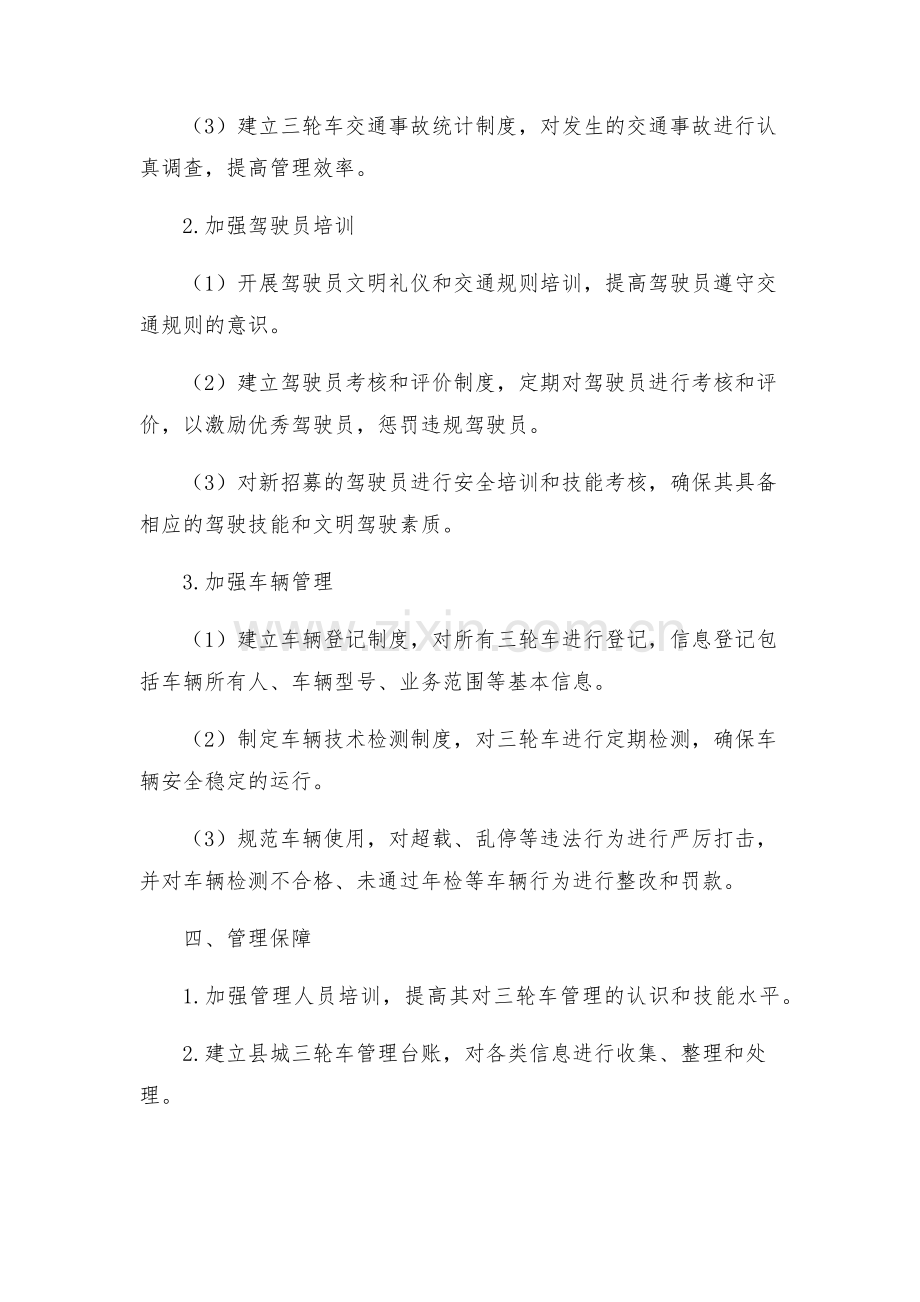 （3）建立三轮车交通事故统计制度，对发生的交通事故进行认真调查，提高管理效率。

2.加强驾驶员培训

（1）开展驾驶员文明礼仪和交通规则培训，提高驾驶员遵守交通规则的意识。

（2）建立驾驶员考核和评价制度，定期对驾驶员进行考核和评价，以激励优秀驾驶员，惩罚违规驾驶员。

（3）对新招募的驾驶员进行安全培训和技能考核，确保其具备相应的驾驶技能和文明驾驶素质。

3.加强车辆管理

（1）建立车辆登记制度，对所有三轮车进行登记，信息登记包括车辆所有人、车辆型号、业务范围等基本信息。

（2）制定车辆技术检测制度，对三轮车进行定期检测，确保车辆安全稳定的运行。

（3）规范车辆使用，对超载、乱停等违法行为进行严厉打击，并对车辆检测不合格、未通过年检等车辆行为进行整改和罚款。

四、管理保障

1.加强管理人员培训，提高其对三轮车管理的认识和技能水平。

2.建立县城三轮车管理台账，对各类信息进行收集、整理和处理。

www.zixin.com.cn